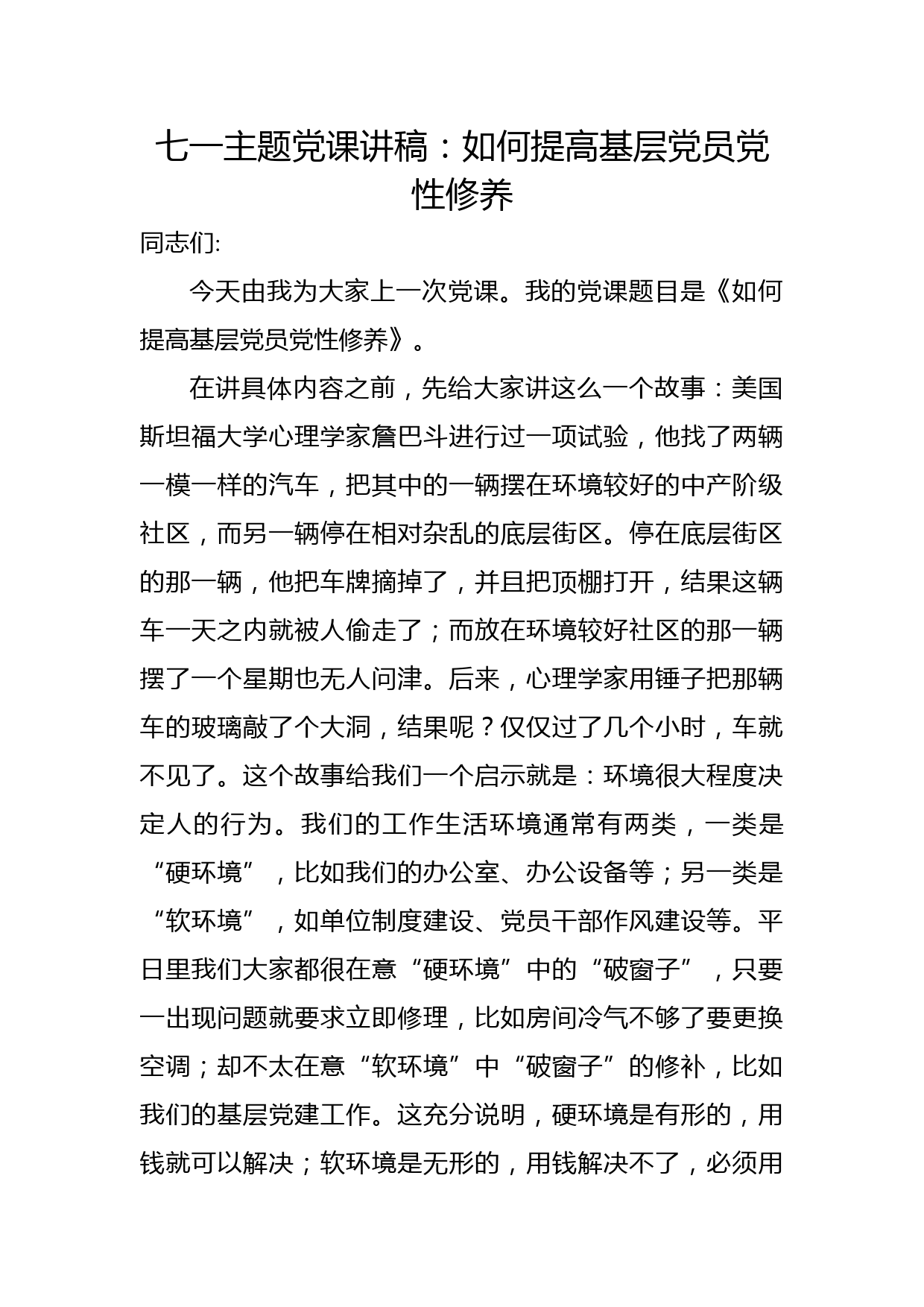 七一主题党课讲稿：如何提高基层党员党性修养

同志们:

今天由我为大家上一次党课。我的党课题目是《如何提高基层党员党性修养》。

在讲具体内容之前，先给大家讲这么一个故事：美国斯坦福大学心理学家詹巴斗进行过一项试验，他找了两辆一模一样的汽车，把其中的一辆摆在环境较好的中产阶级社区，而另一辆停在相对杂乱的底层街区。停在底层街区的那一辆，他把车牌摘掉了，并且把顶棚打开，结果这辆车一天之内就被人偷走了；而放在环境较好社区的那一辆摆了一个星期也无人问津。后来，心理学家用锤子把那辆车的玻璃敲了个大洞，结果呢？仅仅过了几个小时，车就不见了。这个故事给我们一个启示就是：环境很大程度决定人的行为。我们的工作生活环境通常有两类，一类是“硬环境”，比如我们的办公室、办公设备等；另一类是“软环境”，如单位制度建设、党员干部作风建设等。平日里我们大家都很在意“硬环境”中的“破窗子”，只要一出现问题就要求立即修理，比如房间冷气不够了要更换空调；却不太在意“软环境”中“破窗子”的修补，比如我们的基层党建工作。这充分说明，硬环境是有形的，用钱就可以解决；软环境是无形的，用钱解决不了，必须用